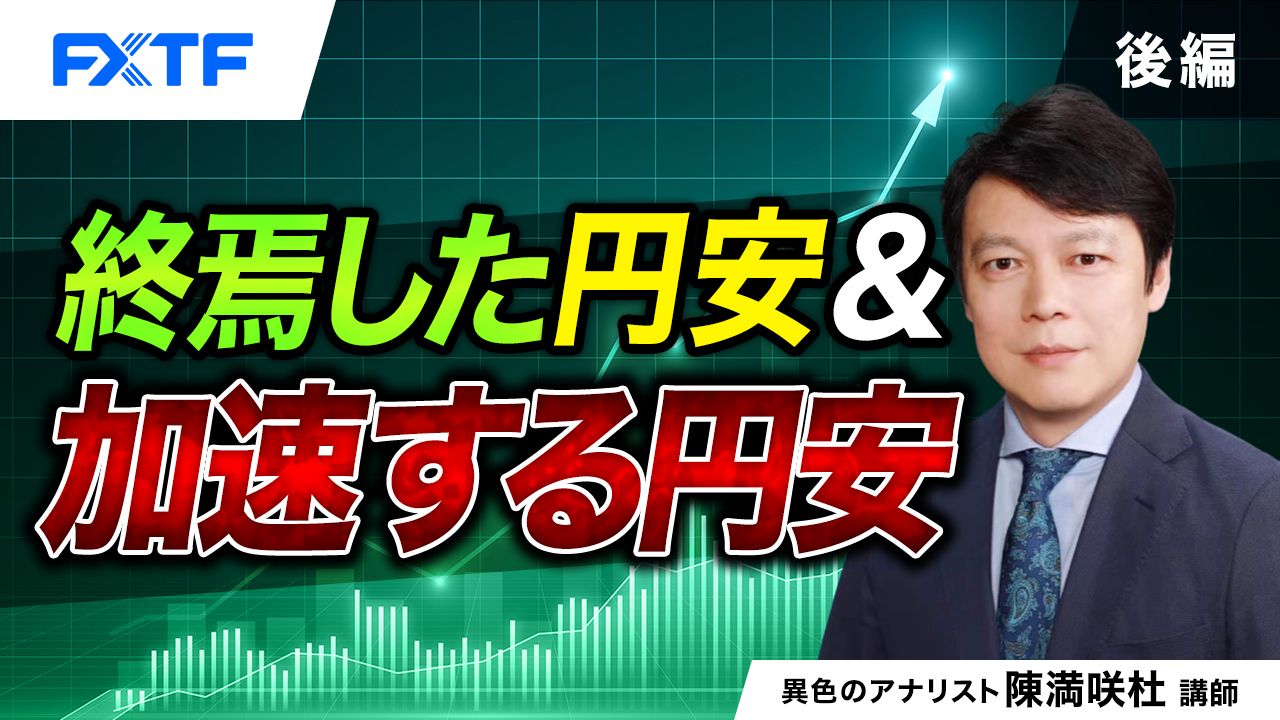 FXTF

後編

終焉した円安＆
加速する円安

異色のアナリスト 陳満咲杜 講師